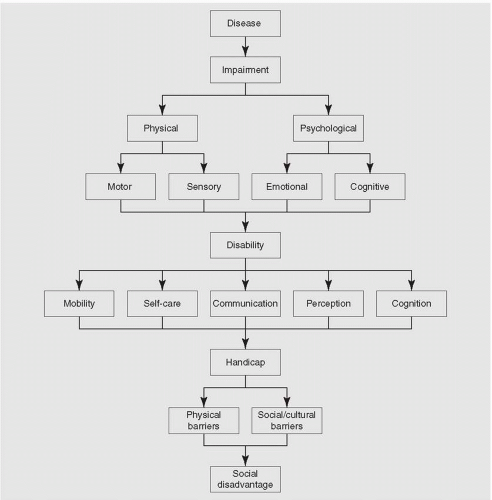 Disease

Impairment

Physical

Psychological

Motor

Sensory

Emotional

Cognitive

Disability

Mobility

Self-care

Communication

Perception

Cognition

Handicap

Physical barriers

Social/cultural barriers

Social disadvantage